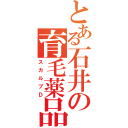 とある石井の育毛薬品
スカルプD